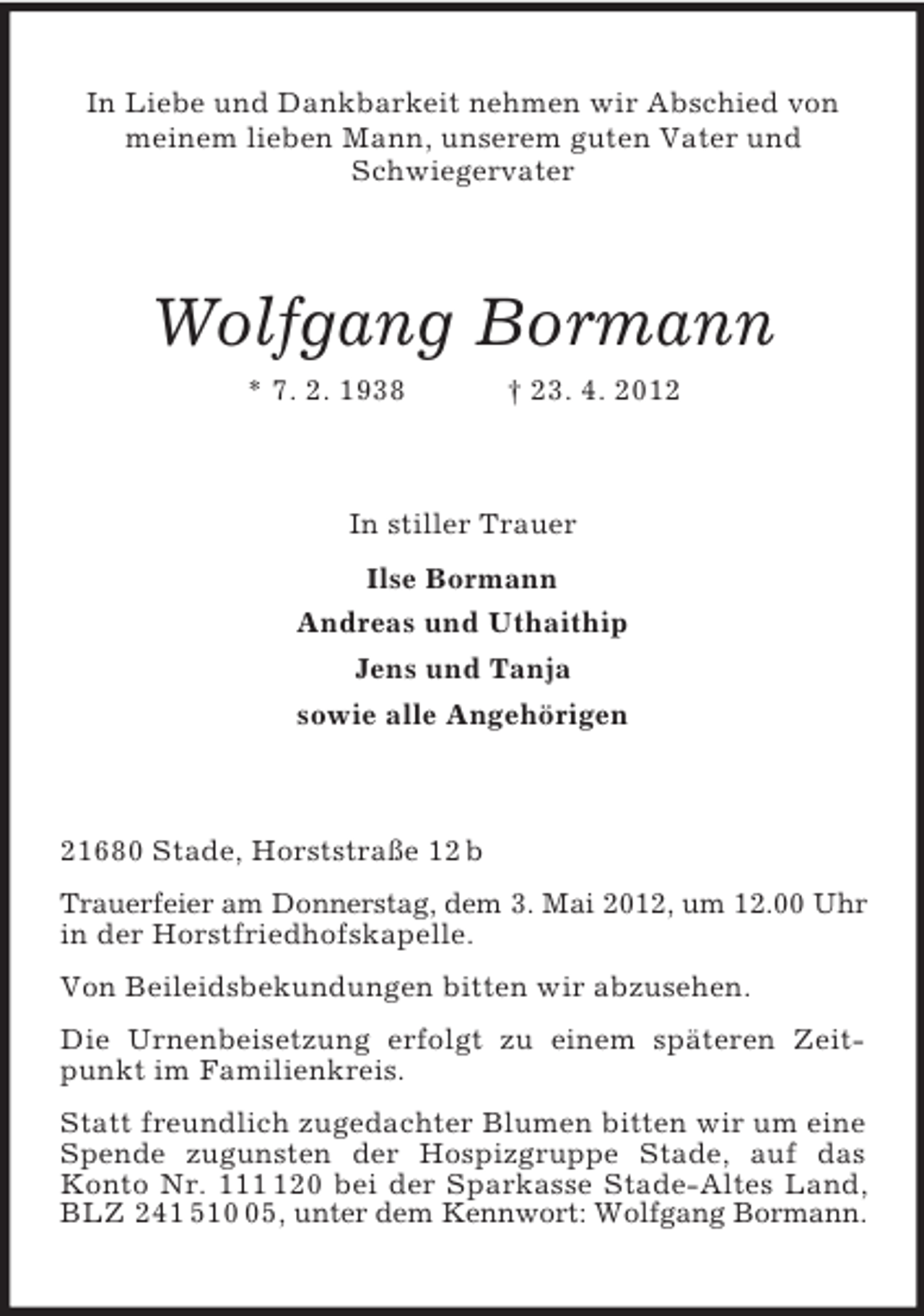 In Liebe und Dankbarkeit nehmen wir Abschied von meinem lieben Mann, unserem guten Vater und Schwiegervater

Wolfgang Bormann

* 7. 2. 1938 † 23. 4. 2012

In stiller Trauer

Ilse Bormann
Andreas und Uthaithip
Jens und Tanja
sowie alle Angehörigen

21680 Stade, Horststraße 12 b

Trauerfeier am Donnerstag, dem 3. Mai 2012, um 12.00 Uhr in der Horstfriedhofskapelle.

Von Beileidsbekundungen bitten wir abzusehen.

Die Urnenbeisetzung erfolgt zu einem späteren Zeitpunkt im Familienkreis.

Statt freundlich zugedachter Blumen bitten wir um eine Spende zugunsten der Hospizgruppe Stade, auf das Konto Nr. 111 120 bei der Sparkasse Stade-Altes Land, BLZ 241 510 05, unter dem Kennwort: Wolfgang Bormann.